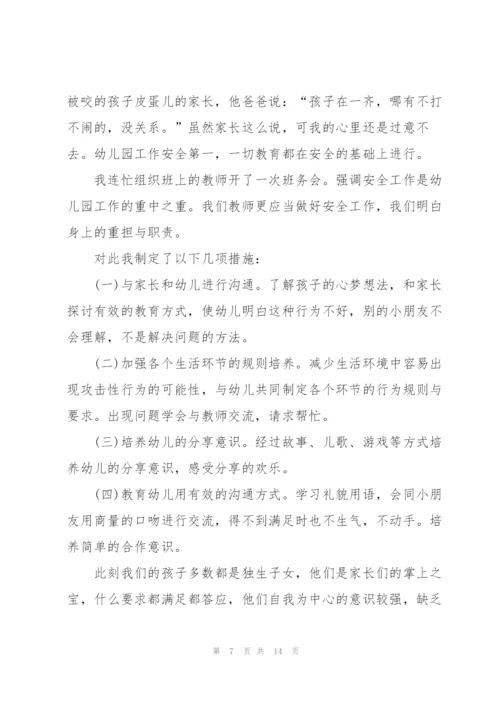 被咬的孩子皮蛋儿的家长，他爸爸说：“孩子在一齐，哪有不打不闹的，没关系。”虽然家长这么说，可我的心里还是过意不去。幼儿园工作安全第一，一切教育都在安全的基础上进行。

我连忙组织班上的教师开了一次班务会。强调安全工作是幼儿园工作的重中之重。我们教师更应当做好安全工作，我们明白身上的重担与职责。

对此我制定了以下几项措施：

(一)与家长和幼儿进行沟通。了解孩子的心梦想法，和家长探讨有效的教育方式，使幼儿明白这种行为不好，别的小朋友不会理解，不是解决问题的方法。

(二)加强各个生活环节的规则培养。减少生活环境中容易出现攻击性行为的可能性，与幼儿共同制定各个环节的行为规则与要求。出现问题学会与教师交流，请求帮忙。

(三)培养幼儿的分享意识。经过故事、儿歌、游戏等方式培养幼儿的分享意识，感受分享的欢乐。

(四)教育幼儿用有效的沟通方式。学习礼貌用语，会同小朋友用商量的口吻进行交流，得不到满足时也不生气，不动手。培养简单的合作意识。

此刻我们的孩子多数都是独生子女，他们是家长们的掌上之宝，什么要求都满足都答应，他们自我为中心的意识较强，缺乏

第 7 页 共 14 页